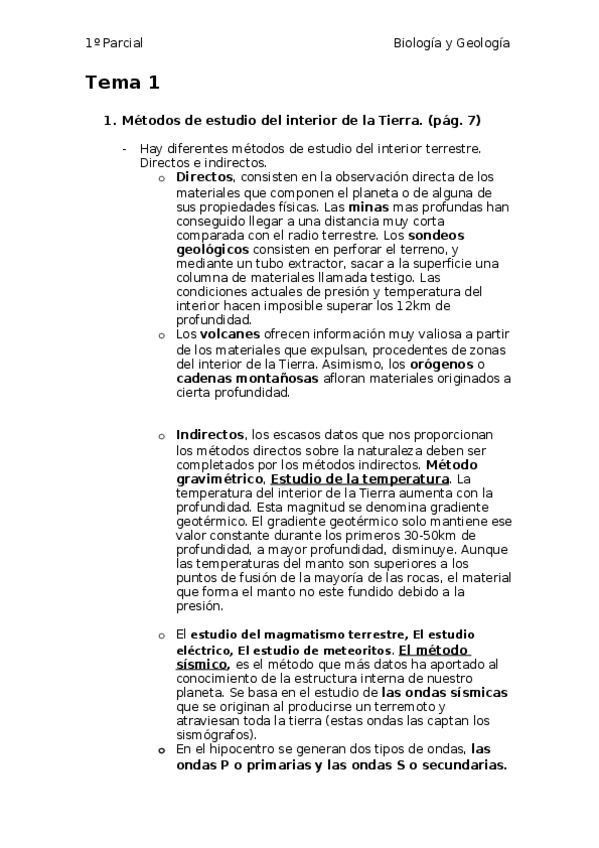 1º Parcial

Biología y Geología

Tema 1

1. Métodos de estudio del interior de la Tierra. (pág. 7)

- Hay diferentes métodos de estudio del interior terrestre. Directos e indirectos.
  o Directos, consisten en la observación directa de los materiales que componen el planeta o de alguna de sus propiedades físicas. Las minas mas profundas han conseguido llegar a una distancia muy corta comparada con el radio terrestre. Los sondeos geológicos consisten en perforar el terreno, y mediante un tubo extractor, sacar a la superficie una columna de materiales llamada testigo. Las condiciones actuales de presión y temperatura del interior hacen imposible superar los 12km de profundidad.
  o Los volcanes ofrecen información muy valiosa a partir de los materiales que expulsan, procedentes de zonas del interior de la Tierra. Asimismo, los orógenos o cadenas montañosas afloran materiales originados a cierta profundidad.

  o Indirectos, los escasos datos que nos proporcionan los métodos directos sobre la naturaleza deben ser completados por los métodos indirectos. Método gravimétrico, Estudio de la temperatura. La temperatura del interior de la Tierra aumenta con la profundidad. Esta magnitud se denomina gradiente geotérmico. El gradiente geotérmico solo mantiene ese valor constante durante los primeros 30-50km de profundidad, a mayor profundidad, disminuye. Aunque las temperaturas del manto son superiores a los puntos de fusión de la mayoría de las rocas, el material que forma el manto no este fundido debido a la presión.

  o El estudio del magmatismo terrestre, El estudio eléctrico, El estudio de meteoritos. El método sísmico, es el método que más datos ha aportado al conocimiento de la estructura interna de nuestro planeta. Se basa en el estudio de las ondas sísmicas que se originan al producirse un terremoto y atraviesan toda la tierra (estas ondas las captan los sismógrafos).
  o En el hipocentro se generan dos tipos de ondas, las ondas P o primarias y las ondas S o secundarias.